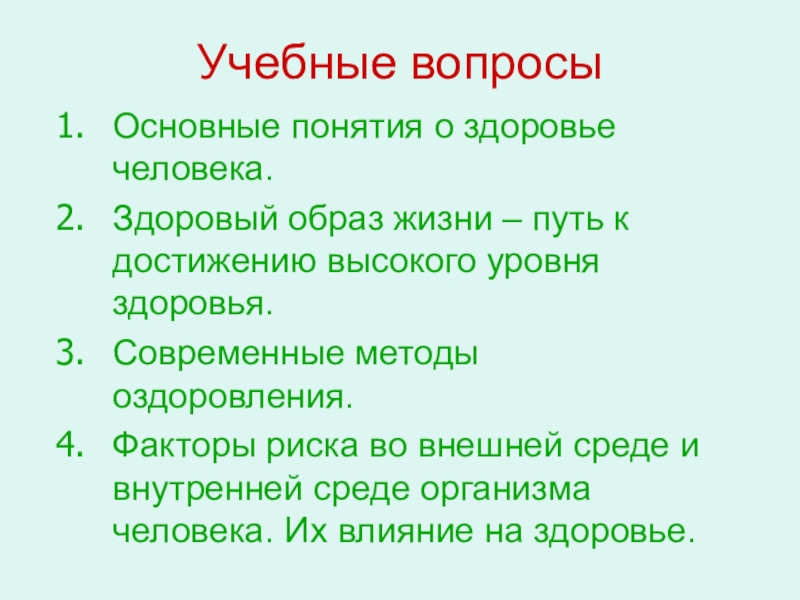 Учебные вопросы

1. Основные понятия о здоровье человека.
2. Здоровый образ жизни – путь к достижению высокого уровня здоровья.
3. Современные методы оздоровления.
4. Факторы риска во внешней среде и внутренней среде организма человека. Их влияние на здоровье.